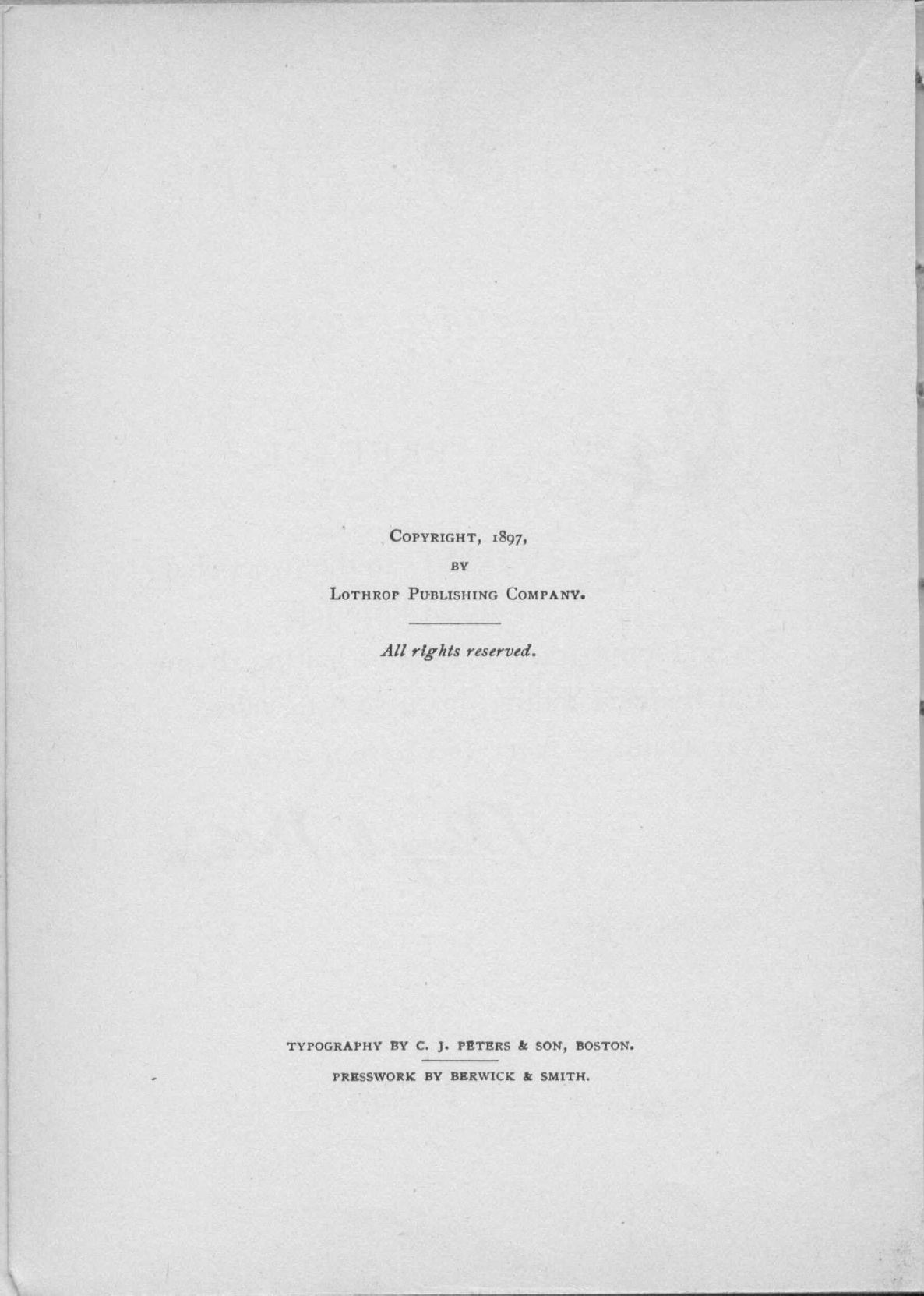 COPYRIGHT, 1897,
BY
LOTHROP PUBLISHING COMPANY.

All rights reserved.

TYPOGRAPHY BY C. J. PETERS & SON, BOSTON.

PRESSWORK BY BERWICK & SMITH.